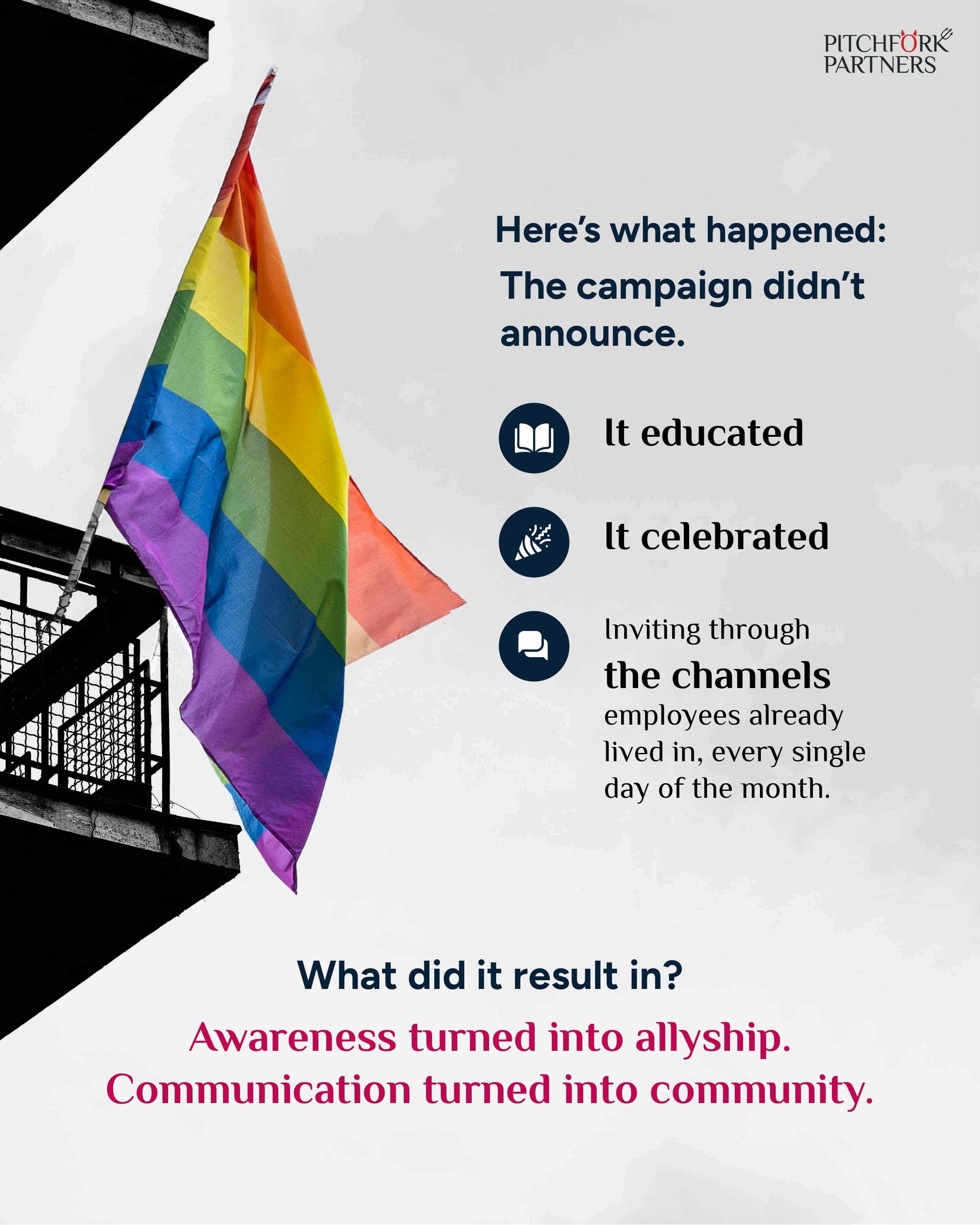 PITCHFORK
PARTNERS

Here's what happened:

The campaign didn't announce.

It educated

It celebrated

Inviting through
the channels
employees already lived in, every single day of the month.

What did it result in?

Awareness turned into allyship.
Communication turned into community.